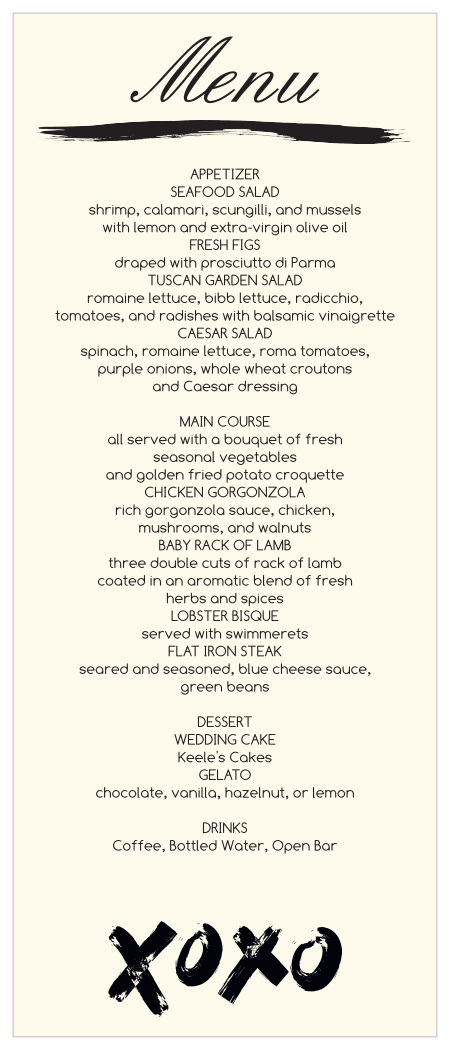 Menu

APPETIZER
SEAFOOD SALAD
shrimp, calamari, scungilli, and mussels with lemon and extra-virgin olive oil
FRESH FIGS
draped with prosciutto di Parma
TUSCAN GARDEN SALAD
romaine lettuce, bibb lettuce, radicchio, tomatoes, and radishes with balsamic vinaigrette
CAESAR SALAD
spinach, romaine lettuce, roma tomatoes, purple onions, whole wheat croutons and Caesar dressing

MAIN COURSE
all served with a bouquet of fresh seasonal vegetables and golden fried potato croquette
CHICKEN GORGONZOLA
rich gorgonzola sauce, chicken, mushrooms, and walnuts
BABY RACK OF LAMB
three double cuts of rack of lamb coated in an aromatic blend of fresh herbs and spices
LOBSTER BISQUE
served with swimmerets
FLAT IRON STEAK
seared and seasoned, blue cheese sauce, green beans

DESSERT
WEDDING CAKE
Keele's Cakes
GELATO
chocolate, vanilla, hazelnut, or lemon

DRINKS
Coffee, Bottled Water, Open Bar

XOXO